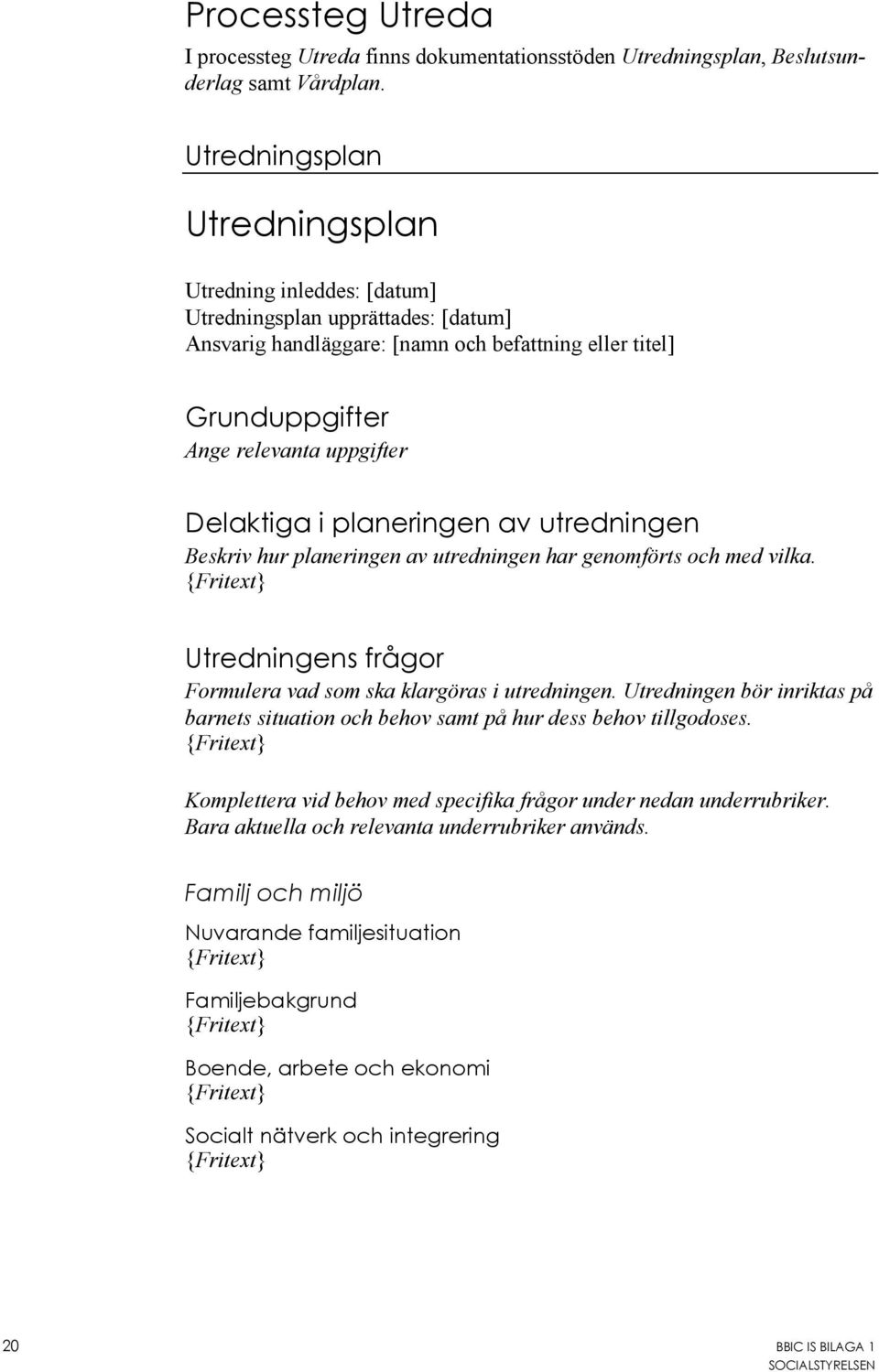 Processteg Utreda

I processteg Utreda finns dokumentationsstöden Utredningsplan, Beslutsunderlag samt Vårdplan.

Utredningsplan

Utredningsplan

Utredning inleddes: [datum]
Utredningsplan upprättades: [datum]
Ansvarig handläggare: [namn och befattning eller titel]

Grunduppgifter
Ange relevanta uppgifter

Delaktiga i planeringen av utredningen
Beskriv hur planeringen av utredningen har genomförts och med vilka.
{Fritext}

Utredningens frågor
Formulera vad som ska klargöras i utredningen. Utredningen bör inriktas på barnets situation och behov samt på hur dess behov tillgodoses.
{Fritext}

Komplettera vid behov med specifika frågor under nedan underrubriker. Bara aktuella och relevanta underrubriker används.

Familj och miljö

Nuvarande familjesituation
{Fritext}

Familjebakgrund
{Fritext}

Boende, arbete och ekonomi
{Fritext}

Socialt nätverk och integrering
{Fritext}

20

BBIC IS BILAGA 1
SOCIALSTYRELSEN